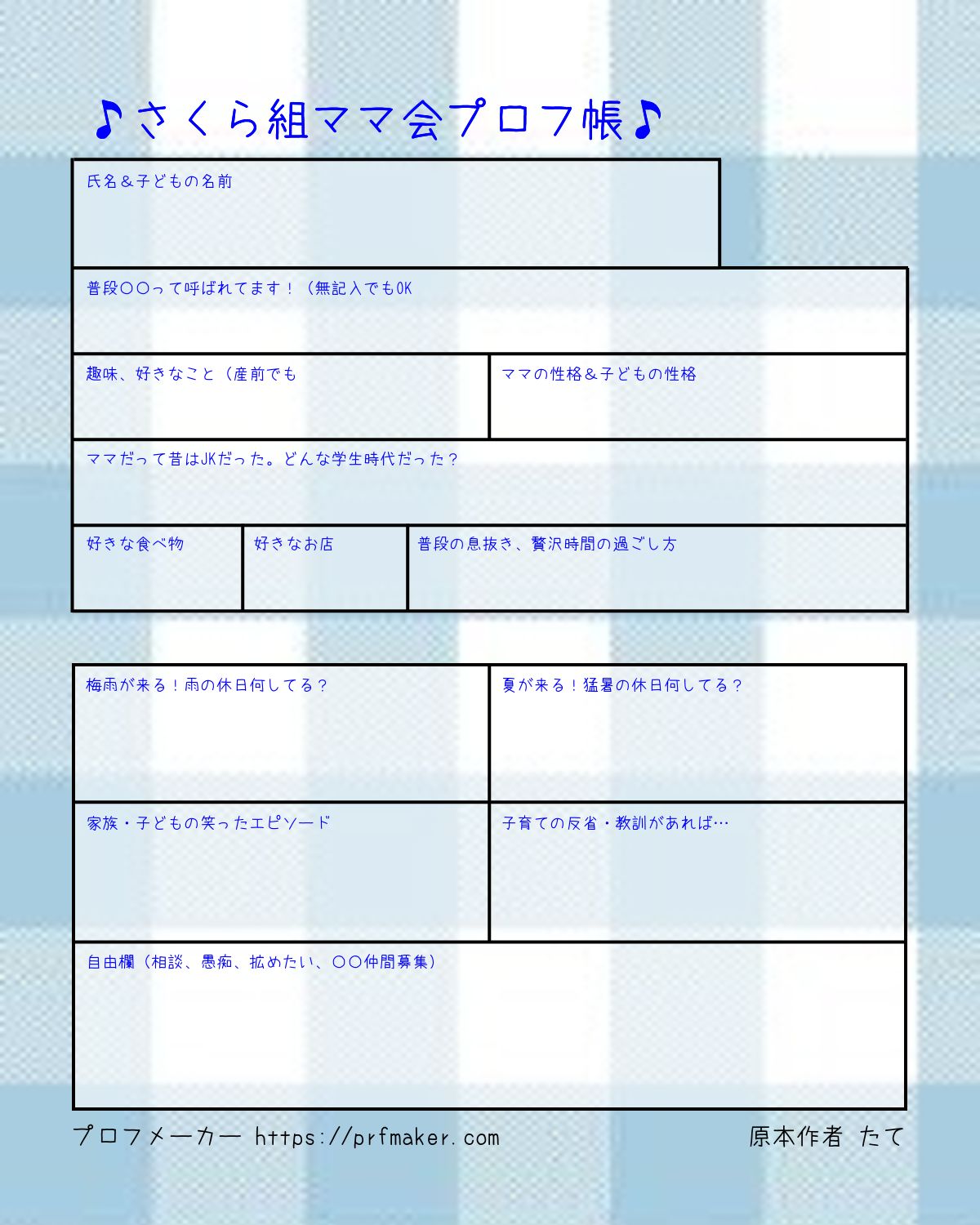 ♪さくら組ママ会プロフ帳♪

氏名＆子どもの名前

普段〇〇って呼ばれてます！（無記入でもOK

趣味、好きなこと（産前でも

ママの性格＆子どもの性格

ママだって昔はJKだった。どんな学生時代だった？

好きな食べ物

好きなお店

普段の息抜き、贅沢時間の過ごし方

梅雨が来る！雨の休日何してる？

夏が来る！猛暑の休日何してる？

家族・子どもの笑ったエピソード

子育ての反省・教訓があれば…

自由欄（相談、愚痴、拡めたい、〇〇仲間募集）

プロフメーカー https://prfmaker.com

原本作者 たて